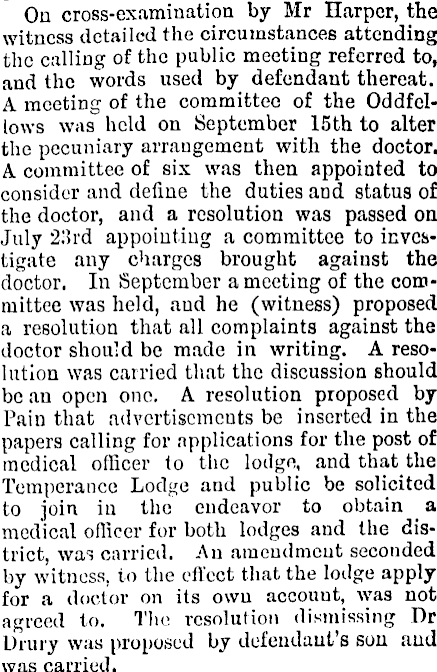 On cross-examination by Mr Harper, the witness detailed the circumstances attending the calling of the public meeting referred to, and the words used by defendant thereat. A meeting of the committee of the Oddfellows was held on September 15th to alter the pecuniary arrangement with the doctor. A committee of six was then appointed to consider and define the duties and status of the doctor, and a resolution was passed on July 23rd appointing a committee to investigate any charges brought against the doctor. In September a meeting of the committee was held, and he (witness) proposed a resolution that all complaints against the doctor should be made in writing. A resolution was carried that the discussion should be an open one. A resolution proposed by Pain that advertisements be inserted in the papers calling for applications for the post of medical officer to the lodge, and that the Temperance Lodge and public be solicited to join in the endeavor to obtain a medical officer for both lodges and the district, was carried. An amendment seconded by witness, to the effect that the lodge apply for a doctor on its own account, was not agreed to. The resolution dismissing Dr Drury was proposed by defendant's son and was carried.